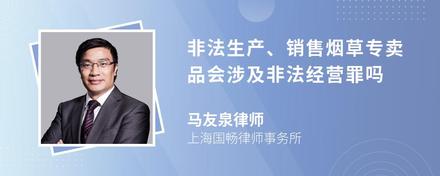 非法生产、销售烟草专卖品会涉及非法经营罪吗

马友泉律师
上海国畅律师事务所